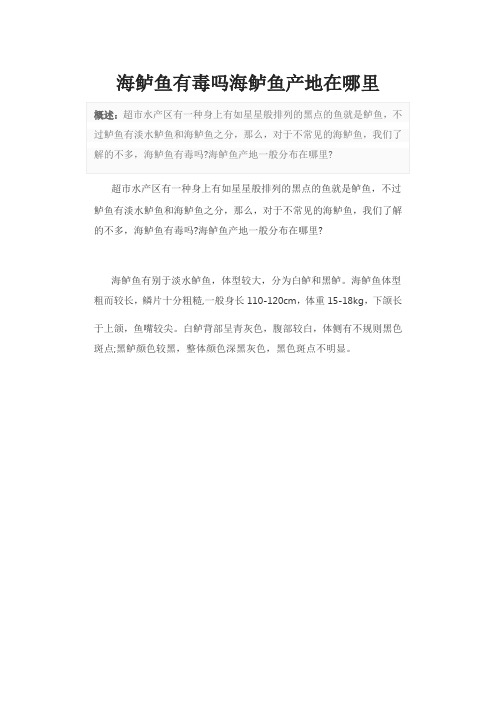 海鲈鱼有毒吗海鲈鱼产地在哪里

概述：超市水产区有一种身上有如星星般排列的黑点的鱼就是鲈鱼，不过鲈鱼有淡水鲈鱼和海鲈鱼之分，那么，对于不常见的海鲈鱼，我们了解的不多，海鲈鱼有毒吗?海鲈鱼产地一般分布在哪里?

超市水产区有一种身上有如星星般排列的黑点的鱼就是鲈鱼，不过鲈鱼有淡水鲈鱼和海鲈鱼之分，那么，对于不常见的海鲈鱼，我们了解的不多，海鲈鱼有毒吗?海鲈鱼产地一般分布在哪里?

海鲈鱼有别于淡水鲈鱼，体型较大，分为白鲈和黑鲈。海鲈鱼体型粗而较长，鳞片十分粗糙，一般身长 110-120cm，体重 15-18kg，下颌长于上颌，鱼嘴较尖。白鲈背部呈青灰色，腹部较白，体侧有不规则黑色斑点;黑鲈颜色较黑，整体颜色深黑灰色，黑色斑点不明显。